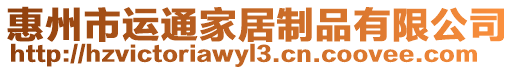 惠州市运通家居制品有限公司
http://hzvictoriawyl3.cn.coovee.com